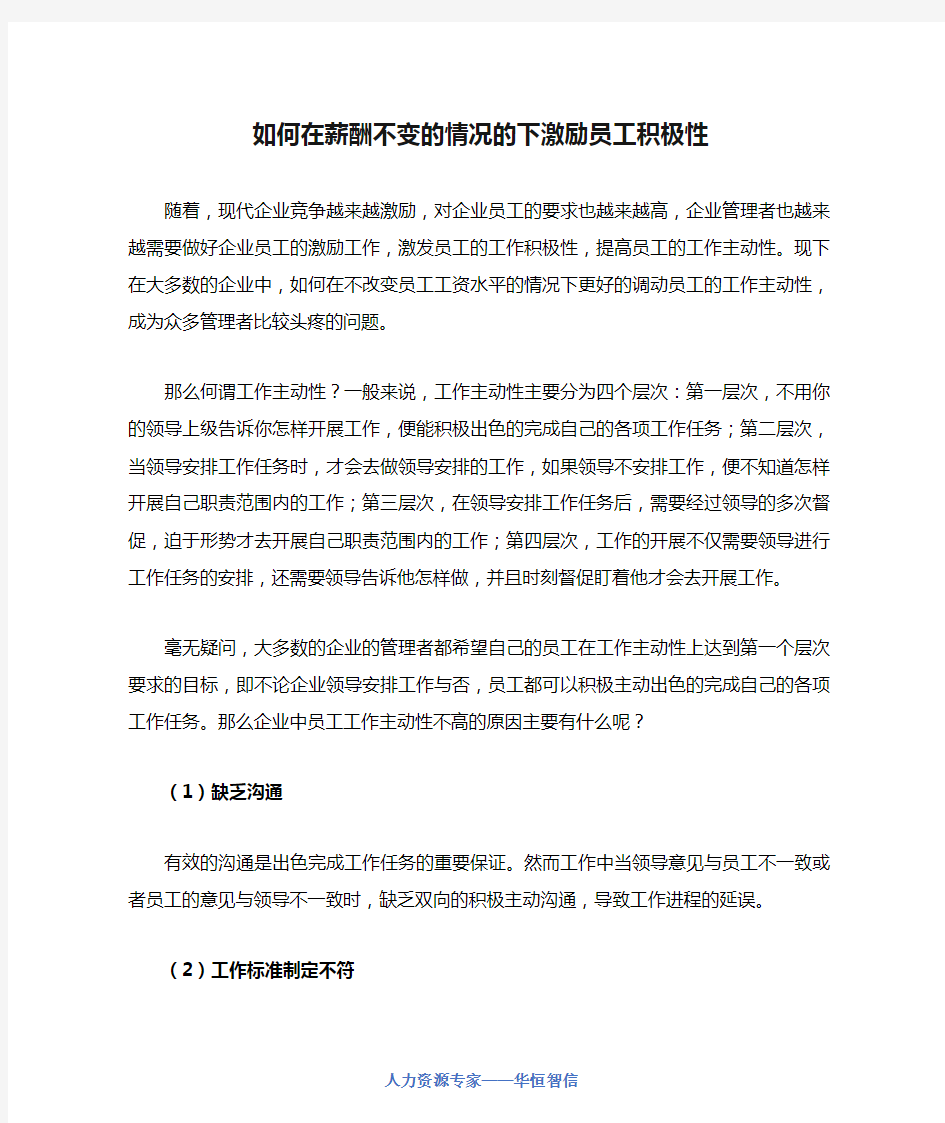 如何在薪酬不变的情况的下激励员工积极性

随着，现代企业竞争越来越激励，对企业员工的要求也越来越高，企业管理者也越来越需要做好企业员工的激励工作，激发员工的工作积极性，提高员工的工作主动性。现下在大多数的企业中，如何在不改变员工工资水平的情况下更好的调动员工的工作主动性，成为众多管理者比较头疼的问题。

那么何谓工作主动性？一般来说，工作主动性主要分为四个层次：第一层次，不用你的领导上级告诉你怎样开展工作，便能积极出色的完成自己的各项工作任务；第二层次，当领导安排工作任务时，才会去做领导安排的工作，如果领导不安排工作，便不知道怎样开展自己职责范围内的工作；第三层次，在领导安排工作任务后，需要经过领导的多次督促，迫于形势才去开展自己职责范围内的工作；第四层次，工作的开展不仅需要领导进行工作任务的安排，还需要领导告诉他怎样做，并且时刻督促盯着他才会去开展工作。

毫无疑问，大多数的企业的管理者都希望自己的员工在工作主动性上达到第一个层次要求的目标，即不论企业领导安排工作与否，员工都可以积极主动出色的完成自己的各项工作任务。那么企业中员工工作主动性不高的原因主要有什么呢？

（1）缺乏沟通

有效的沟通是出色完成工作任务的重要保证。然而工作中当领导意见与员工不一致或者员工的意见与领导不一致时，缺乏双向的积极主动沟通，导致工作进程的延误。

（2）工作标准制定不符

人力资源专家——华恒智信